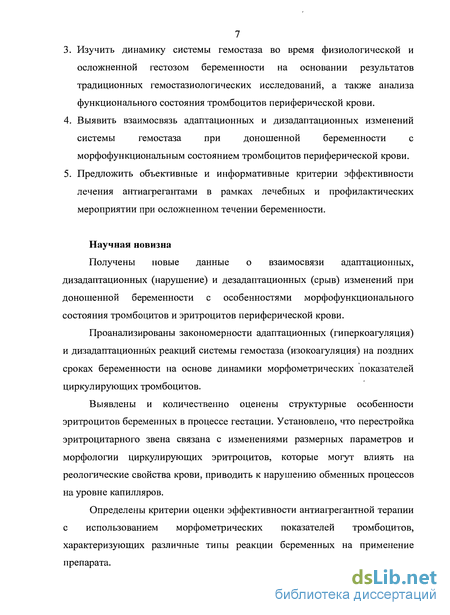 7

3. Изучить динамику системы гемостаза во время физиологической и осложненной гестозом беременности на основании результатов традиционных гемостазиологических исследований, а также анализа функционального состояния тромбоцитов периферической крови.

4. Выявить взаимосвязь адаптационных и дизадаптационных изменений системы гемостаза при доношенной беременности с морфофункциональным состоянием тромбоцитов периферической крови.

5. Предложить объективные и информативные критерии эффективности лечения антиагрегантами в рамках лечебных и профилактических мероприятии при осложненном течении беременности.

Научная новизна

Получены новые данные о взаимосвязи адаптационных, дизадаптационных (нарушение) и дезадаптационных (срыв) изменений при доношенной беременности с особенностями морфофункционального состояния тромбоцитов и эритроцитов периферической крови.

Проанализированы закономерности адаптационных (гиперкоагуляция) и дизадаптационных реакций системы гемостаза (изокоагуляция) на поздних сроках беременности на основе динамики морфометрических показателей циркулирующих тромбоцитов.

Выявлены и количественно оценены структурные особенности эритроцитов беременных в процессе гестации. Установлено, что перестройка эритроцитарного звена связана с изменениями размерных параметров и морфологии циркулирующих эритроцитов, которые могут влиять на реологические свойства крови, приводить к нарушению обменных процессов на уровне капилляров.

Определены критерии оценки эффективности антиагрегантной терапии с использованием морфометрических показателей тромбоцитов, характеризующих различные типы реакции беременных на применение препарата.

dsLib.net
библиотека диссертаций